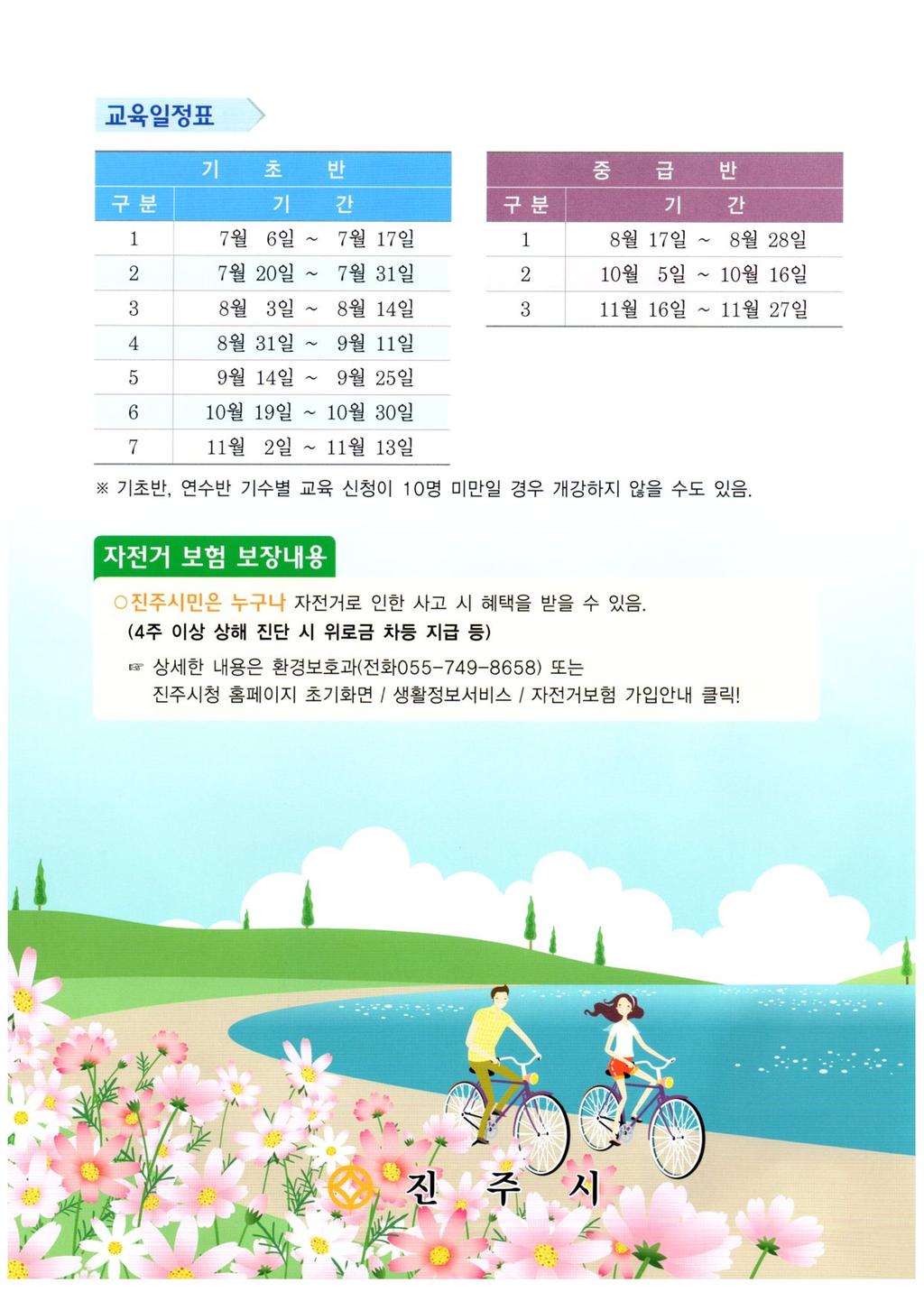 교육일정표

| 기 초 반 | |
|---|---|
| 구 분 | 기 간 |
| 1 | 7월 6일 ~ 7월 17일 |
| 2 | 7월 20일 ~ 7월 31일 |
| 3 | 8월 3일 ~ 8월 14일 |
| 4 | 8월 31일 ~ 9월 11일 |
| 5 | 9월 14일 ~ 9월 25일 |
| 6 | 10월 19일 ~ 10월 30일 |
| 7 | 11월 2일 ~ 11월 13일 |

| 중 급 반 | |
|---|---|
| 구 분 | 기 간 |
| 1 | 8월 17일 ~ 8월 28일 |
| 2 | 10월 5일 ~ 10월 16일 |
| 3 | 11월 16일 ~ 11월 27일 |

※ 기초반, 연수반 기수별 교육 신청이 10명 미만일 경우 개강하지 않을 수도 있음.

자전거 보험 보장내용

○진주시민은 누구나 자전거로 인한 사고 시 혜택을 받을 수 있음.
(4주 이상 상해 진단 시 위로금 차등 지급 등)

☞ 상세한 내용은 환경보호과(전화055-749-8658) 또는
진주시청 홈페이지 초기화면 / 생활정보서비스 / 자전거보험 가입안내 클릭!

진 주 시